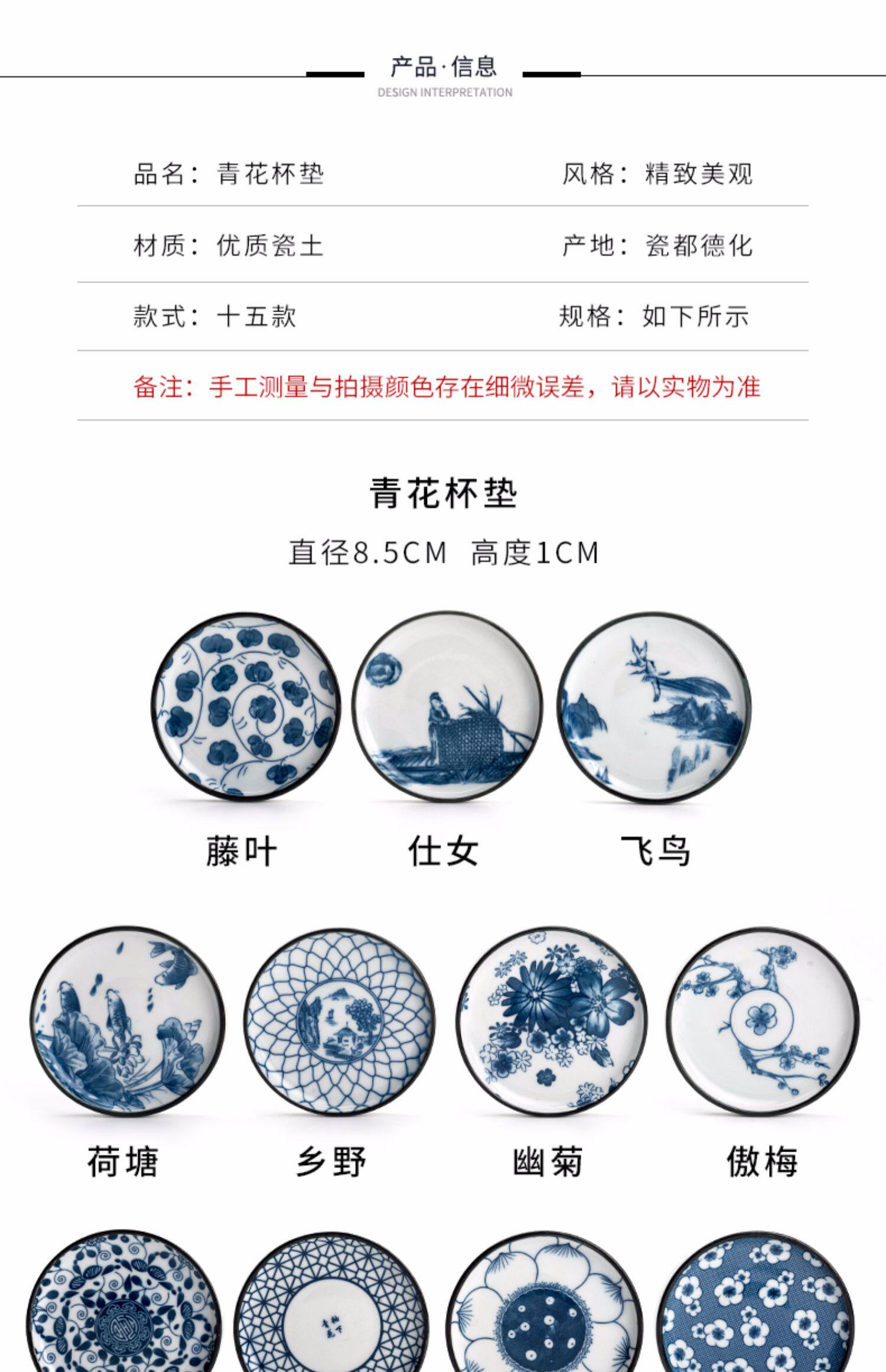 产品·信息
DESIGN INTERPRETATION

品名：青花杯垫 风格：精致美观

材质：优质瓷土 产地：瓷都德化

款式：十五款 规格：如下所示

备注：手工测量与拍摄颜色存在细微误差，请以实物为准

青花杯垫

直径8.5CM 高度1CM

藤叶 仕女 飞鸟

荷塘 乡野 幽菊 傲梅